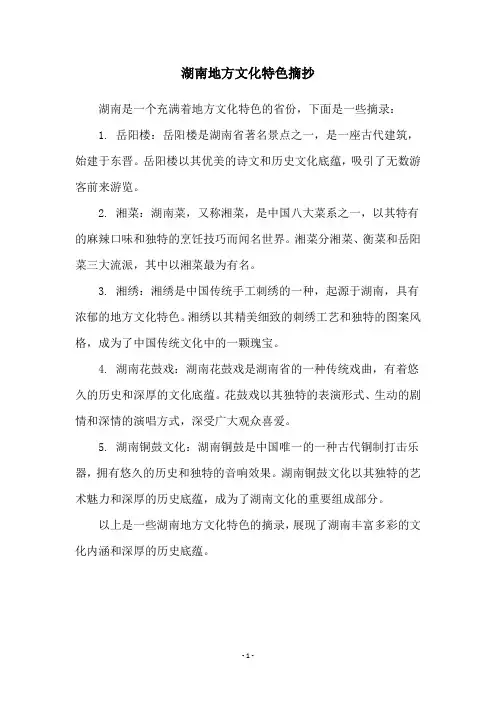 湖南地方文化特色摘抄

湖南是一个充满着地方文化特色的省份，下面是一些摘录：

1. 岳阳楼：岳阳楼是湖南省著名景点之一，是一座古代建筑，始建于东晋。岳阳楼以其优美的诗文和历史文化底蕴，吸引了无数游客前来游览。

2. 湘菜：湖南菜，又称湘菜，是中国八大菜系之一，以其特有的麻辣口味和独特的烹饪技巧而闻名世界。湘菜分湘菜、衡菜和岳阳菜三大流派，其中以湘菜最为有名。

3. 湘绣：湘绣是中国传统手工刺绣的一种，起源于湖南，具有浓郁的地方文化特色。湘绣以其精美细致的刺绣工艺和独特的图案风格，成为了中国传统文化中的一颗瑰宝。

4. 湖南花鼓戏：湖南花鼓戏是湖南省的一种传统戏曲，有着悠久的历史和深厚的文化底蕴。花鼓戏以其独特的表演形式、生动的剧情和深情的演唱方式，深受广大观众喜爱。

5. 湖南铜鼓文化：湖南铜鼓是中国唯一的一种古代铜制打击乐器，拥有悠久的历史和独特的音响效果。湖南铜鼓文化以其独特的艺术魅力和深厚的历史底蕴，成为了湖南文化的重要组成部分。

以上是一些湖南地方文化特色的摘录，展现了湖南丰富多彩的文化内涵和深厚的历史底蕴。

- 1 -